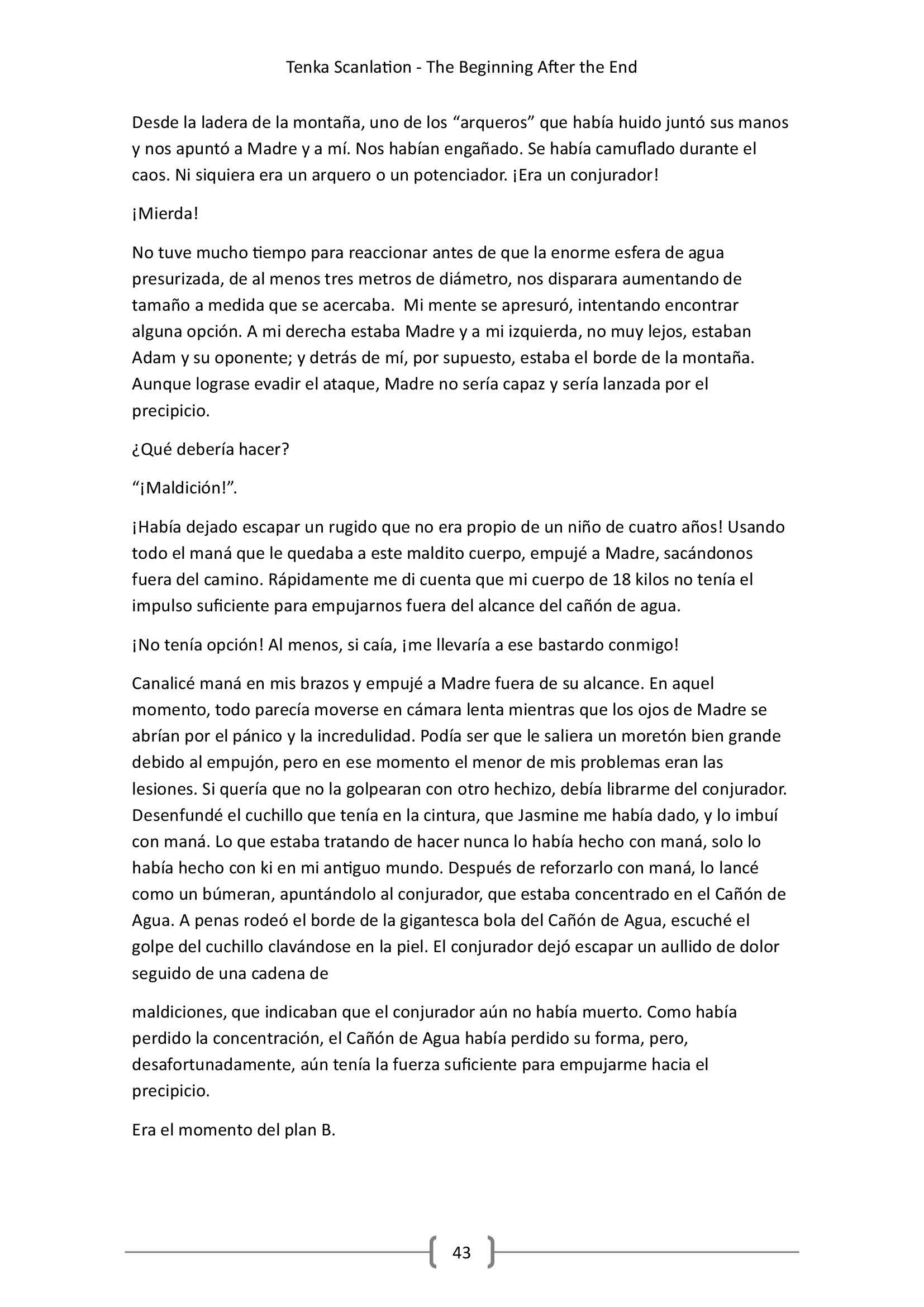 Tenka Scanlation - The Beginning After the End

Desde la ladera de la montaña, uno de los “arqueros” que había huido juntó sus manos y nos apuntó a Madre y a mí. Nos habían engañado. Se había camuflado durante el caos. Ni siquiera era un arquero o un potenciador. ¡Era un conjurador!

¡Mierda!

No tuve mucho tiempo para reaccionar antes de que la enorme esfera de agua presurizada, de al menos tres metros de diámetro, nos disparara aumentando de tamaño a medida que se acercaba. Mi mente se apresuró, intentando encontrar alguna opción. A mi derecha estaba Madre y a mi izquierda, no muy lejos, estaban Adam y su oponente; y detrás de mí, por supuesto, estaba el borde de la montaña. Aunque lograse evadir el ataque, Madre no sería capaz y sería lanzada por el precipicio.

¿Qué debería hacer?

“¡Maldición!”.

¡Había dejado escapar un rugido que no era propio de un niño de cuatro años! Usando todo el maná que le quedaba a este maldito cuerpo, empujé a Madre, sacándonos fuera del camino. Rápidamente me di cuenta que mi cuerpo de 18 kilos no tenía el impulso suficiente para empujarnos fuera del alcance del cañón de agua.

¡No tenía opción! Al menos, si caía, ¡me llevaría a ese bastardo conmigo!

Canalicé maná en mis brazos y empujé a Madre fuera de su alcance. En aquel momento, todo parecía moverse en cámara lenta mientras que los ojos de Madre se abrían por el pánico y la incredulidad. Podía ser que le saliera un moretón bien grande debido al empujón, pero en ese momento el menor de mis problemas eran las lesiones. Si quería que no la golpearan con otro hechizo, debía librarme del conjurador. Desenfundé el cuchillo que tenía en la cintura, que Jasmine me había dado, y lo imbuí con maná. Lo que estaba tratando de hacer nunca lo había hecho con maná, solo lo había hecho con ki en mi antiguo mundo. Después de reforzarlo con maná, lo lancé como un búmeran, apuntándolo al conjurador, que estaba concentrado en el Cañón de Agua. A penas rodeó el borde de la gigantesca bola del Cañón de Agua, escuché el golpe del cuchillo clavándose en la piel. El conjurador dejó escapar un aullido de dolor seguido de una cadena de

maldiciones, que indicaban que el conjurador aún no había muerto. Como había perdido la concentración, el Cañón de Agua había perdido su forma, pero, desafortunadamente, aún tenía la fuerza suficiente para empujarme hacia el precipicio.

Era el momento del plan B.

43